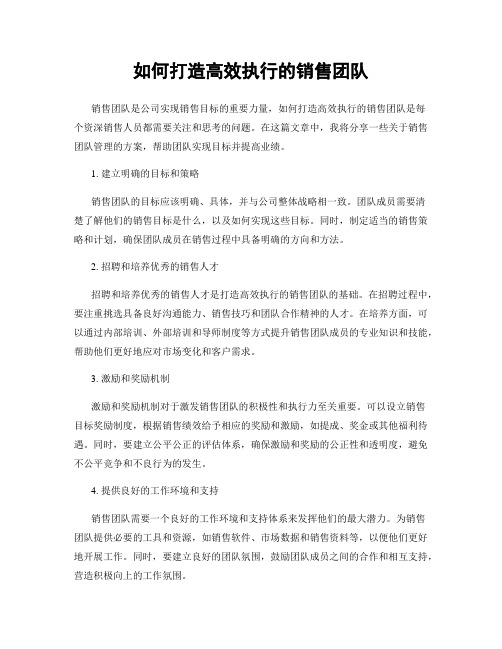 如何打造高效执行的销售团队

销售团队是公司实现销售目标的重要力量，如何打造高效执行的销售团队是每个资深销售人员都需要关注和思考的问题。在这篇文章中，我将分享一些关于销售团队管理的方案，帮助团队实现目标并提高业绩。

1. 建立明确的目标和策略

销售团队的目标应该明确、具体，并与公司整体战略相一致。团队成员需要清楚了解他们的销售目标是什么，以及如何实现这些目标。同时，制定适当的销售策略和计划，确保团队成员在销售过程中具备明确的方向和方法。

2. 招聘和培养优秀的销售人才

招聘和培养优秀的销售人才是打造高效执行的销售团队的基础。在招聘过程中，要注重挑选具备良好沟通能力、销售技巧和团队合作精神的人才。在培养方面，可以通过内部培训、外部培训和导师制度等方式提升销售团队成员的专业知识和技能，帮助他们更好地应对市场变化和客户需求。

3. 激励和奖励机制

激励和奖励机制对于激发销售团队的积极性和执行力至关重要。可以设立销售目标奖励制度，根据销售绩效给予相应的奖励和激励，如提成、奖金或其他福利待遇。同时，要建立公平公正的评估体系，确保激励和奖励的公正性和透明度，避免不公平竞争和不良行为的发生。

4. 提供良好的工作环境和支持

销售团队需要一个良好的工作环境和支持体系来发挥他们的最大潜力。为销售团队提供必要的工具和资源，如销售软件、市场数据和销售资料等，以便他们更好地开展工作。同时，要建立良好的团队氛围，鼓励团队成员之间的合作和相互支持，营造积极向上的工作氛围。